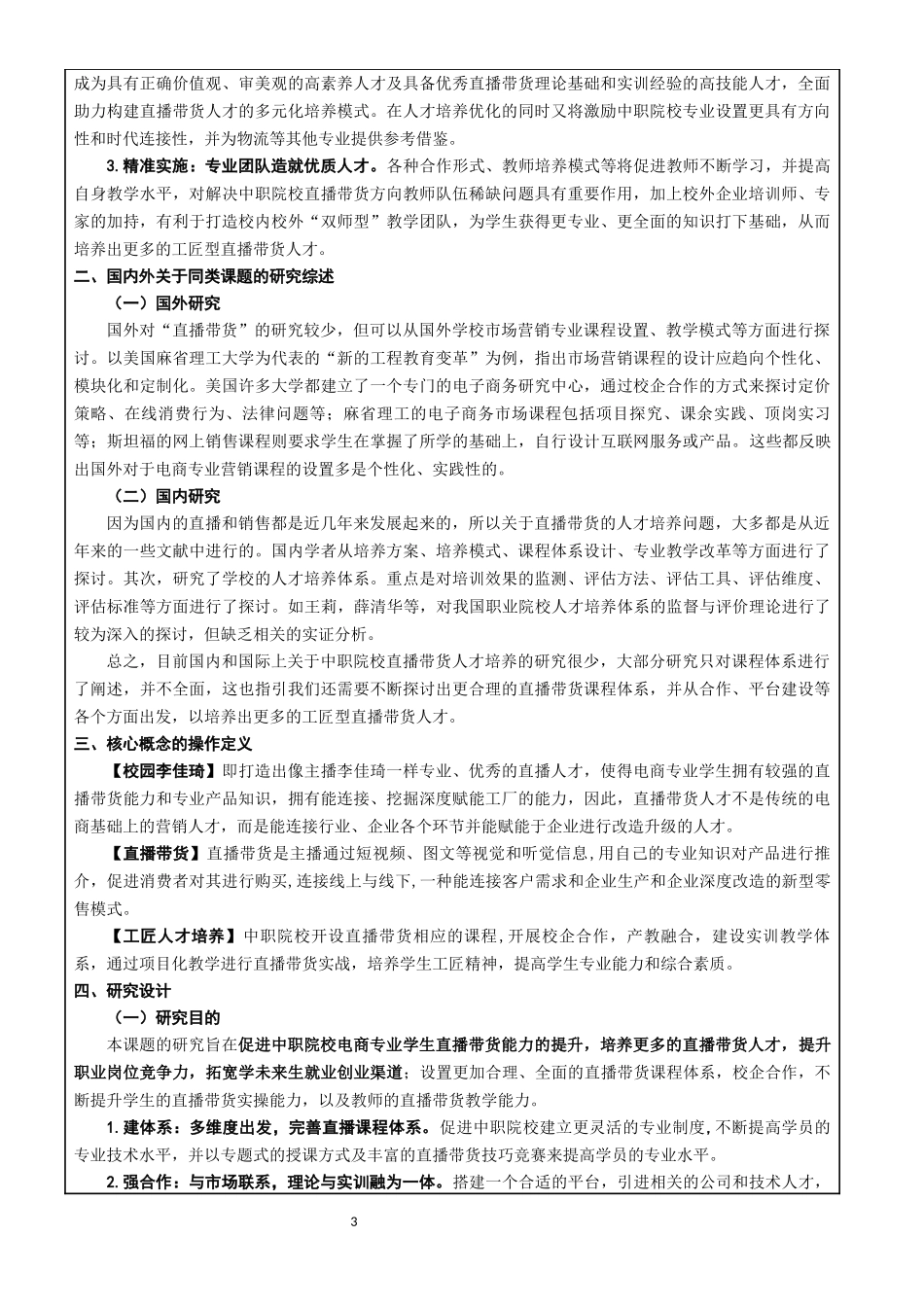 成为具有正确价值观、审美观的高素养人才及具备优秀直播带货理论基础和实训经验的高技能人才，全面助力构建直播带货人才的多元化培养模式。在人才培养优化的同时又将激励中职院校专业设置更具有方向性和时代连接性，并为物流等其他专业提供参考借鉴。

3.精准实施：专业团队造就优质人才。各种合作形式、教师培养模式等将促进教师不断学习，并提高自身教学水平，对解决中职院校直播带货方向教师队伍稀缺问题具有重要作用，加上校外企业培训师、专家的加持，有利于打造校内校外“双师型”教学团队，为学生获得更专业、更全面的知识打下基础，从而培养出更多的工匠型直播带货人才。

二、国内外关于同类课题的研究综述

（一）国外研究

国外对“直播带货”的研究较少，但可以从国外学校市场营销专业课程设置、教学模式等方面进行探讨。以美国麻省理工大学为代表的“新的工程教育变革”为例，指出市场营销课程的设计应趋向个性化、模块化和定制化。美国许多大学都建立了一个专门的电子商务研究中心，通过校企合作的方式来探讨定价策略、在线消费行为、法律问题等；麻省理工的电子商务市场课程包括项目探究、课余实践、顶岗实习等；斯坦福的网上销售课程则要求学生在掌握了所学的基础上，自行设计互联网服务或产品。这些都反映出国外对于电商专业营销课程的设置多是个性化、实践性的。

（二）国内研究

因为国内的直播和销售都是近几年来发展起来的，所以关于直播带货的人才培养问题，大多都是从近年来的一些文献中进行的。国内学者从培养方案、培养模式、课程体系设计、专业教学改革等方面进行了探讨。其次，研究了学校的人才培养体系。重点是对培训效果的监测、评估方法、评估工具、评估维度、评估标准等方面进行了探讨。如王莉，薛清华等，对我国职业院校人才培养体系的监督与评价理论进行了较为深入的探讨，但缺乏相关的实证分析。

总之，目前国内和国际上关于中职院校直播带货人才培养的研究很少，大部分研究只对课程体系进行了阐述，并不全面，这也指引我们还需要不断探讨出更合理的直播带货课程体系，并从合作、平台建设等各个方面出发，以培养出更多的工匠型直播带货人才。

三、核心概念的操作定义

【校园李佳琦】即打造出像主播李佳琦一样专业、优秀的直播人才，使得电商专业学生拥有较强的直播带货能力和专业产品知识，拥有能连接、挖掘深度赋能工厂的能力，因此，直播带货人才不是传统的电商基础上的营销人才，而是能连接行业、企业各个环节并能赋能于企业进行改造升级的人才。

【直播带货】直播带货是主播通过短视频、图文等视觉和听觉信息,用自己的专业知识对产品进行推介，促进消费者对其进行购买,连接线上与线下,一种能连接客户需求和企业生产和企业深度改造的新型零售模式。

【工匠人才培养】中职院校开设直播带货相应的课程,开展校企合作，产教融合，建设实训教学体系，通过项目化教学进行直播带货实战，培养学生工匠精神，提高学生专业能力和综合素质。

四、研究设计

（一）研究目的

本课题的研究旨在促进中职院校电商专业学生直播带货能力的提升，培养更多的直播带货人才，提升职业岗位竞争力，拓宽学未来生就业创业渠道；设置更加合理、全面的直播带货课程体系，校企合作，不断提升学生的直播带货实操能力，以及教师的直播带货教学能力。

1.建体系：多维度出发，完善直播课程体系。促进中职院校建立更灵活的专业制度,不断提高学员的专业技术水平，并以专题式的授课方式及丰富的直播带货技巧竞赛来提高学员的专业水平。

2.强合作：与市场联系，理论与实训融为一体。搭建一个合适的平台，引进相关的公司和技术人才，

3